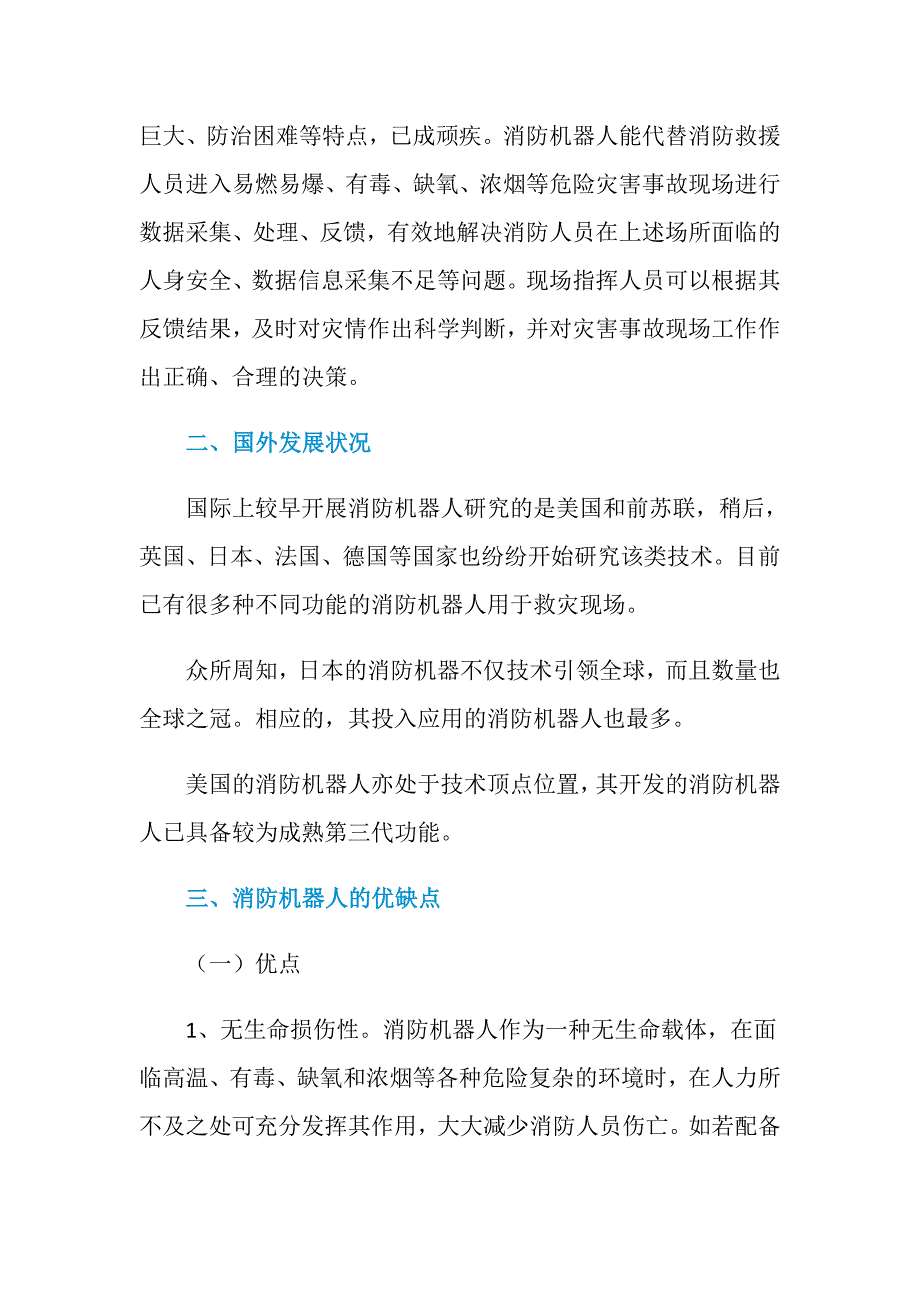 巨大、防治困难等特点，已成顽疾。消防机器人能代替消防救援人员进入易燃易爆、有毒、缺氧、浓烟等危险灾害事故现场进行数据采集、处理、反馈，有效地解决消防人员在上述场所面临的人身安全、数据信息采集不足等问题。现场指挥人员可以根据其反馈结果，及时对灾情作出科学判断，并对灾害事故现场工作作出正确、合理的决策。

二、国外发展状况

国际上较早开展消防机器人研究的是美国和前苏联，稍后，英国、日本、法国、德国等国家也纷纷开始研究该类技术。目前已有很多种不同功能的消防机器人用于救灾现场。

众所周知，日本的消防机器不仅技术引领全球，而且数量也全球之冠。相应的，其投入应用的消防机器人也最多。

美国的消防机器人亦处于技术顶点位置，其开发的消防机器人已具备较为成熟第三代功能。

三、消防机器人的优缺点

（一）优点

1、无生命损伤性。消防机器人作为一种无生命载体，在面临高温、有毒、缺氧和浓烟等各种危险复杂的环境时，在人力所不及之处可充分发挥其作用，大大减少消防人员伤亡。如若配备